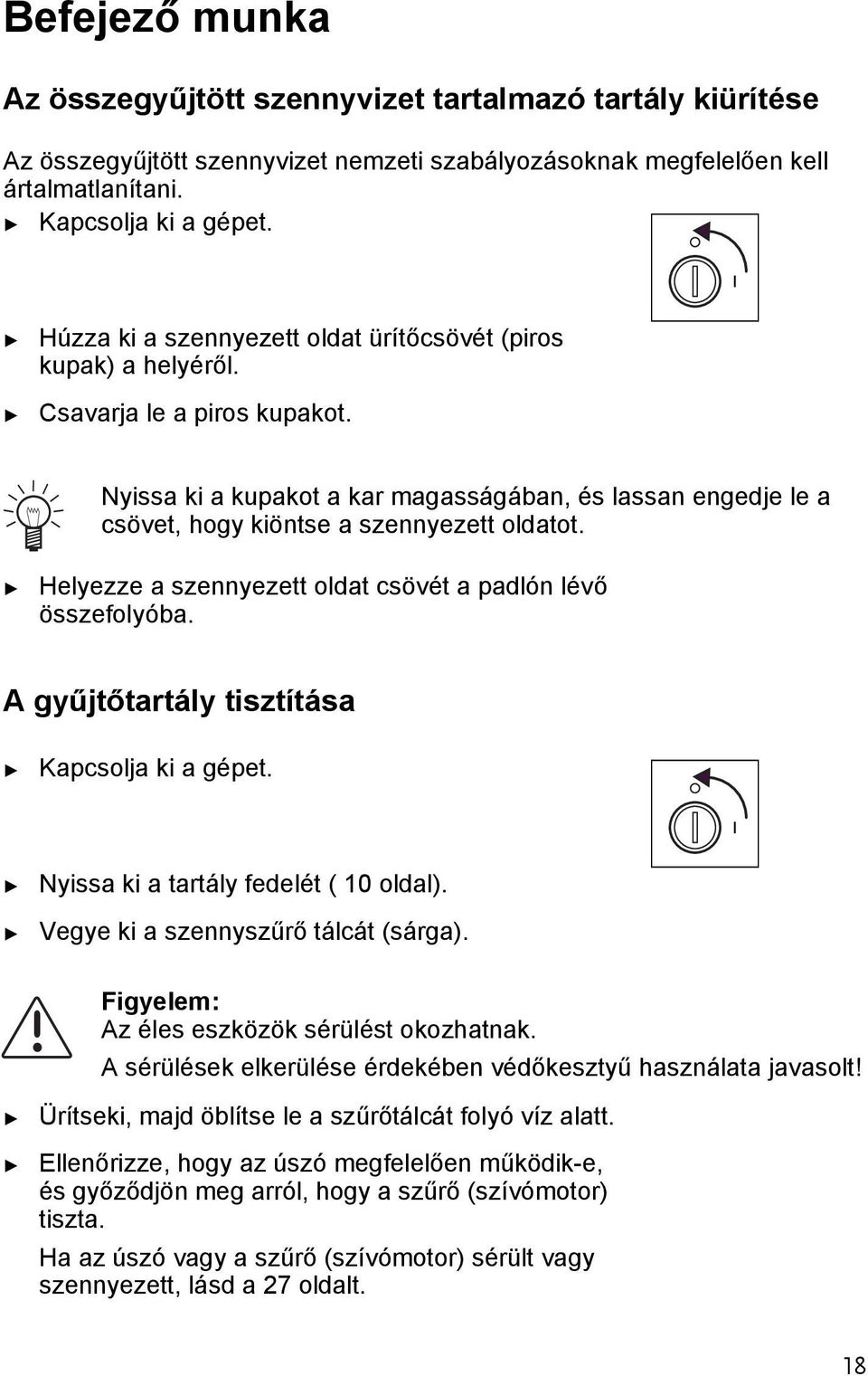 Befejező munka

Az összegyűjtött szennyvizet tartalmazó tartály kiürítése

Az összegyűjtött szennyvizet nemzeti szabályozásoknak megfelelően kell ártalmatlanítani.

► Kapcsolja ki a gépet.

O

I

► Húzza ki a szennyezett oldat ürítőcsövét (piros kupak) a helyéről.

► Csavarja le a piros kupakot.

Nyissa ki a kupakot a kar magasságában, és lassan engedje le a csövet, hogy kiöntse a szennyezett oldatot.

► Helyezze a szennyezett oldat csövét a padlón lévő összefolyóba.

A gyűjtőtartály tisztítása

► Kapcsolja ki a gépet.

O

I

► Nyissa ki a tartály fedelét ( 10 oldal).

► Vegye ki a szennyszűrő tálcát (sárga).

Figyelem:
Az éles eszközök sérülést okozhatnak.
A sérülések elkerülése érdekében védőkesztyű használata javasolt!

► Ürítseki, majd öblítse le a szűrőtálcát folyó víz alatt.

► Ellenőrizze, hogy az úszó megfelelően működik-e, és győződjön meg arról, hogy a szűrő (szívómotor) tiszta.

Ha az úszó vagy a szűrő (szívómotor) sérült vagy szennyezett, lásd a 27 oldalt.

18